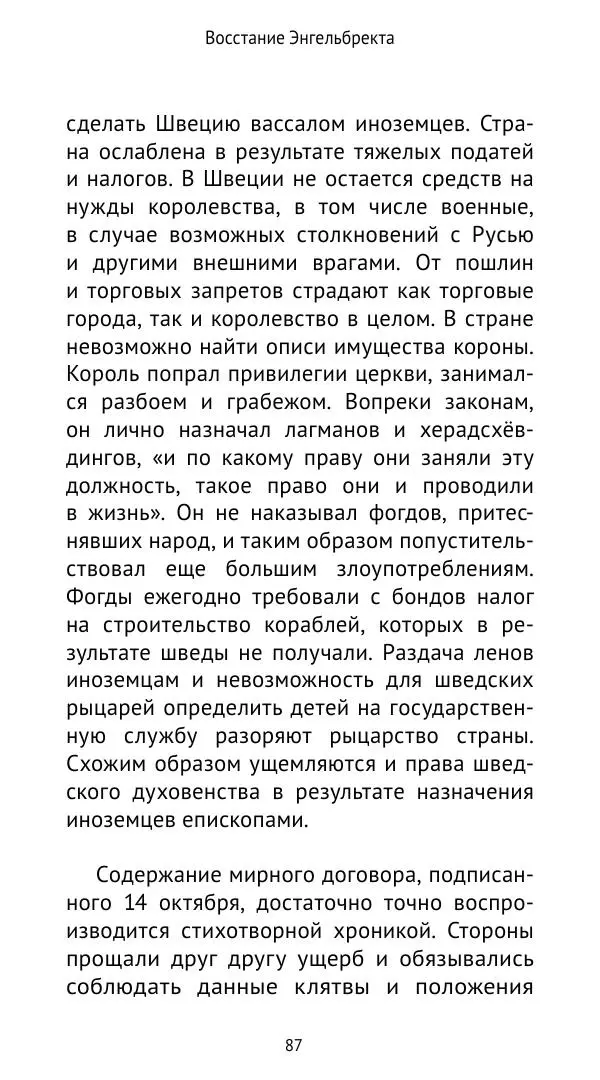 Восстание Энгельбректа

сделать Швецию вассалом иноземцев. Страна ослаблена в результате тяжелых податей и налогов. В Швеции не остается средств на нужды королевства, в том числе военные, в случае возможных столкновений с Русью и другими внешними врагами. От пошлин и торговых запретов страдают как торговые города, так и королевство в целом. В стране невозможно найти описи имущества короны. Король попрал привилегии церкви, занимался разбоем и грабежом. Вопреки законам, он лично назначал лагманов и херадсхёвдингов, «и по какому праву они заняли эту должность, такое право они и проводили в жизнь». Он не наказывал фогдов, притеснявших народ, и таким образом попустительствовал еще большим злоупотреблениям. Фогды ежегодно требовали с бондов налог на строительство кораблей, которых в результате шведы не получали. Раздача ленов иноземцам и невозможность для шведских рыцарей определить детей на государственную службу разоряют рыцарство страны. Схожим образом ущемляются и права шведского духовенства в результате назначения иноземцев епископами.

Содержание мирного договора, подписанного 14 октября, достаточно точно воспроизводится стихотворной хроникой. Стороны прощали друг другу ущерб и обязывались соблюдать данные клятвы и положения

87